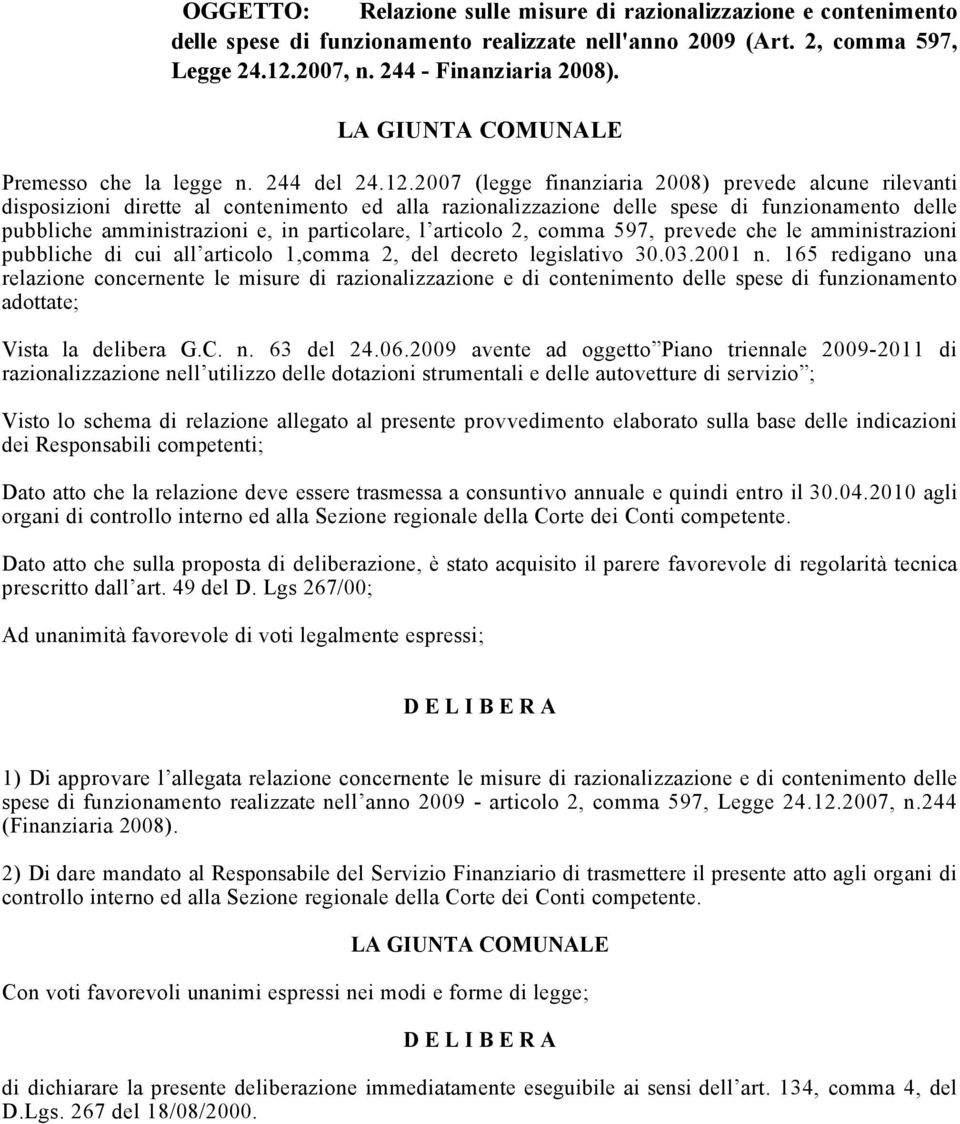 OGGETTO: Relazione sulle misure di razionalizzazione e contenimento delle spese di funzionamento realizzate nell'anno 2009 (Art. 2, comma 597, Legge 24.12.2007, n. 244 - Finanziaria 2008).

LA GIUNTA COMUNALE

Premesso che la legge n. 244 del 24.12.2007 (legge finanziaria 2008) prevede alcune rilevanti disposizioni dirette al contenimento ed alla razionalizzazione delle spese di funzionamento delle pubbliche amministrazioni e, in particolare, l articolo 2, comma 597, prevede che le amministrazioni pubbliche di cui all articolo 1,comma 2, del decreto legislativo 30.03.2001 n. 165 redigano una relazione concernente le misure di razionalizzazione e di contenimento delle spese di funzionamento adottate;

Vista la delibera G.C. n. 63 del 24.06.2009 avente ad oggetto Piano triennale 2009-2011 di razionalizzazione nell utilizzo delle dotazioni strumentali e delle autovetture di servizio ;

Visto lo schema di relazione allegato al presente provvedimento elaborato sulla base delle indicazioni dei Responsabili competenti;

Dato atto che la relazione deve essere trasmessa a consuntivo annuale e quindi entro il 30.04.2010 agli organi di controllo interno ed alla Sezione regionale della Corte dei Conti competente.

Dato atto che sulla proposta di deliberazione, è stato acquisito il parere favorevole di regolarità tecnica prescritto dall art. 49 del D. Lgs 267/00;

Ad unanimità favorevole di voti legalmente espressi;

D E L I B E R A

1) Di approvare l allegata relazione concernente le misure di razionalizzazione e di contenimento delle spese di funzionamento realizzate nell anno 2009 - articolo 2, comma 597, Legge 24.12.2007, n.244 (Finanziaria 2008).

2) Di dare mandato al Responsabile del Servizio Finanziario di trasmettere il presente atto agli organi di controllo interno ed alla Sezione regionale della Corte dei Conti competente.

LA GIUNTA COMUNALE

Con voti favorevoli unanimi espressi nei modi e forme di legge;

D E L I B E R A

di dichiarare la presente deliberazione immediatamente eseguibile ai sensi dell art. 134, comma 4, del D.Lgs. 267 del 18/08/2000.